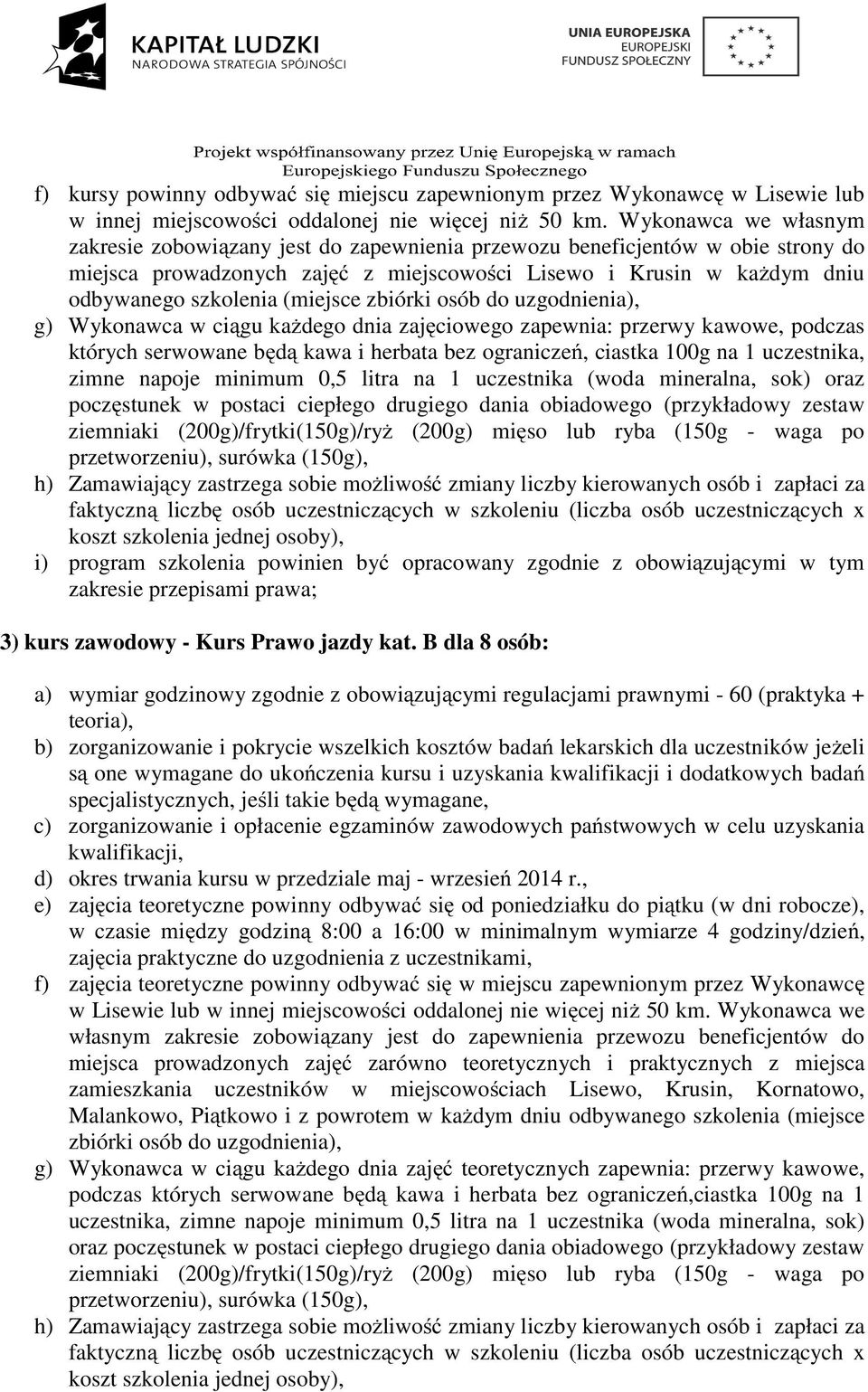 KAPITAŁ LUDZKI
NARODOWA STRATEGIA SPÓJNOŚCI

UNIA EUROPEJSKA
EUROPEJSKI
FUNDUSZ SPOŁECZNY

Projekt współfinansowany przez Unię Europejską w ramach
Europejskiego Funduszu Społecznego

f) kursy powinny odbywać się miejscu zapewnionym przez Wykonawcę w Lisewie lub w innej miejscowości oddalonej nie więcej niż 50 km. Wykonawca we własnym zakresie zobowiązany jest do zapewnienia przewozu beneficjentów w obie strony do miejsca prowadzonych zajęć z miejscowości Lisewo i Krusin w każdym dniu odbywanego szkolenia (miejsce zbiórki osób do uzgodnienia),
g) Wykonawca w ciągu każdego dnia zajęciowego zapewnia: przerwy kawowe, podczas których serwowane będą kawa i herbata bez ograniczeń, ciastka 100g na 1 uczestnika, zimne napoje minimum 0,5 litra na 1 uczestnika (woda mineralna, sok) oraz poczęstunek w postaci ciepłego drugiego dania obiadowego (przykładowy zestaw ziemniaki (200g)/frytki(150g)/ryż (200g) mięso lub ryba (150g - waga po przetworzeniu), surówka (150g),
h) Zamawiający zastrzega sobie możliwość zmiany liczby kierowanych osób i zapłaci za faktyczną liczbę osób uczestniczących w szkoleniu (liczba osób uczestniczących x koszt szkolenia jednej osoby),
i) program szkolenia powinien być opracowany zgodnie z obowiązującymi w tym zakresie przepisami prawa;

3) kurs zawodowy - Kurs Prawo jazdy kat. B dla 8 osób:

a) wymiar godzinowy zgodnie z obowiązującymi regulacjami prawnymi - 60 (praktyka + teoria),
b) zorganizowanie i pokrycie wszelkich kosztów badań lekarskich dla uczestników jeżeli są one wymagane do ukończenia kursu i uzyskania kwalifikacji i dodatkowych badań specjalistycznych, jeśli takie będą wymagane,
c) zorganizowanie i opłacenie egzaminów zawodowych państwowych w celu uzyskania kwalifikacji,
d) okres trwania kursu w przedziale maj - wrzesień 2014 r.,
e) zajęcia teoretyczne powinny odbywać się od poniedziałku do piątku (w dni robocze), w czasie między godziną 8:00 a 16:00 w minimalnym wymiarze 4 godziny/dzień, zajęcia praktyczne do uzgodnienia z uczestnikami,
f) zajęcia teoretyczne powinny odbywać się w miejscu zapewnionym przez Wykonawcę w Lisewie lub w innej miejscowości oddalonej nie więcej niż 50 km. Wykonawca we własnym zakresie zobowiązany jest do zapewnienia przewozu beneficjentów do miejsca prowadzonych zajęć zarówno teoretycznych i praktycznych z miejsca zamieszkania uczestników w miejscowościach Lisewo, Krusin, Kornatowo, Malankowo, Piątkowo i z powrotem w każdym dniu odbywanego szkolenia (miejsce zbiórki osób do uzgodnienia),
g) Wykonawca w ciągu każdego dnia zajęć teoretycznych zapewnia: przerwy kawowe, podczas których serwowane będą kawa i herbata bez ograniczeń,ciastka 100g na 1 uczestnika, zimne napoje minimum 0,5 litra na 1 uczestnika (woda mineralna, sok) oraz poczęstunek w postaci ciepłego drugiego dania obiadowego (przykładowy zestaw ziemniaki (200g)/frytki(150g)/ryż (200g) mięso lub ryba (150g - waga po przetworzeniu), surówka (150g),
h) Zamawiający zastrzega sobie możliwość zmiany liczby kierowanych osób i zapłaci za faktyczną liczbę osób uczestniczących w szkoleniu (liczba osób uczestniczących x koszt szkolenia jednej osoby),